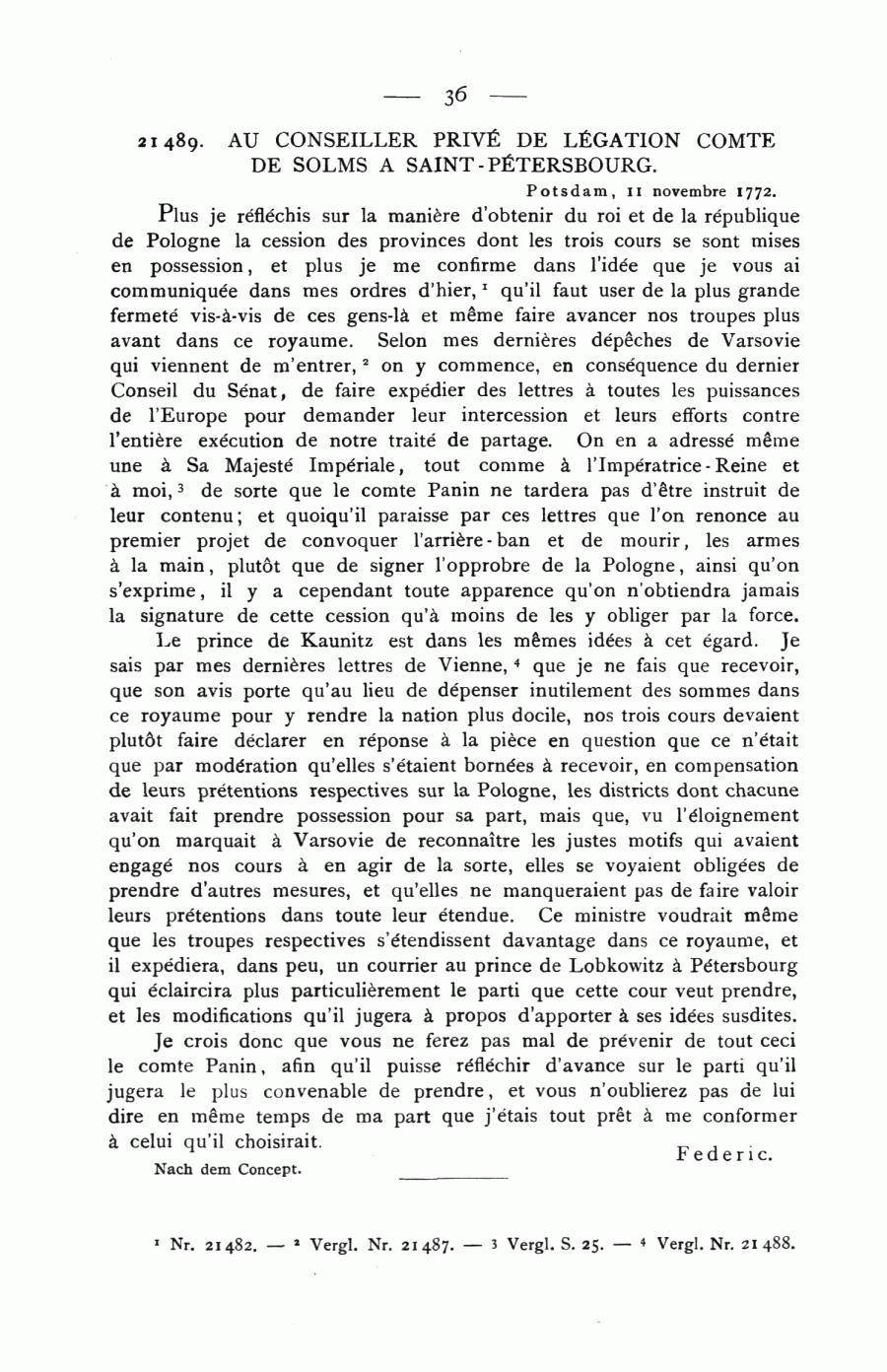 — 36 —

21489. AU CONSEILLER PRIVÉ DE LÉGATION COMTE DE SOLMS A SAINT-PÉTERSBOURG.

Potsdam, 11 novembre 1772.

Plus je réfléchis sur la manière d'obtenir du roi et de la république de Pologne la cession des provinces dont les trois cours se sont mises en possession, et plus je me confirme dans l'idée que je vous ai communiquée dans mes ordres d'hier, $^1$ qu'il faut user de la plus grande fermeté vis-à-vis de ces gens-là et même faire avancer nos troupes plus avant dans ce royaume. Selon mes dernières dépêches de Varsovie qui viennent de m'entrer, $^2$ on y commence, en conséquence du dernier Conseil du Sénat, de faire expédier des lettres à toutes les puissances de l'Europe pour demander leur intercession et leurs efforts contre l'entière exécution de notre traité de partage. On en a adressé même une à Sa Majesté Impériale, tout comme à l'Impératrice-Reine et à moi, $^3$ de sorte que le comte Panin ne tardera pas d'être instruit de leur contenu; et quoiqu'il paraisse par ces lettres que l'on renonce au premier projet de convoquer l'arrière-ban et de mourir, les armes à la main, plutôt que de signer l'opprobre de la Pologne, ainsi qu'on s'exprime, il y a cependant toute apparence qu'on n'obtiendra jamais la signature de cette cession qu'à moins de les y obliger par la force.

Le prince de Kaunitz est dans les mêmes idées à cet égard. Je sais par mes dernières lettres de Vienne, $^4$ que je ne fais que recevoir, que son avis porte qu'au lieu de dépenser inutilement des sommes dans ce royaume pour y rendre la nation plus docile, nos trois cours devaient plutôt faire déclarer en réponse à la pièce en question que ce n'était que par modération qu'elles s'étaient bornées à recevoir, en compensation de leurs prétentions respectives sur la Pologne, les districts dont chacune avait fait prendre possession pour sa part, mais que, vu l'éloignement qu'on marquait à Varsovie de reconnaître les justes motifs qui avaient engagé nos cours à en agir de la sorte, elles se voyaient obligées de prendre d'autres mesures, et qu'elles ne manqueraient pas de faire valoir leurs prétentions dans toute leur étendue. Ce ministre voudrait même que les troupes respectives s'étendissent davantage dans ce royaume, et il expédiera, dans peu, un courrier au prince de Lobkowitz à Pétersbourg qui éclaircira plus particulièrement le parti que cette cour veut prendre, et les modifications qu'il jugera à propos d'apporter à ses idées susdites.

Je crois donc que vous ne ferez pas mal de prévenir de tout ceci le comte Panin, afin qu'il puisse réfléchir d'avance sur le parti qu'il jugera le plus convenable de prendre, et vous n'oublierez pas de lui dire en même temps de ma part que j'étais tout prêt à me conformer à celui qu'il choisirait.

Federic.

Nach dem Concept.

$^1$ Nr. 21482. — $^2$ Vergl. Nr. 21487. — $^3$ Vergl. S. 25. — $^4$ Vergl. Nr. 21488.